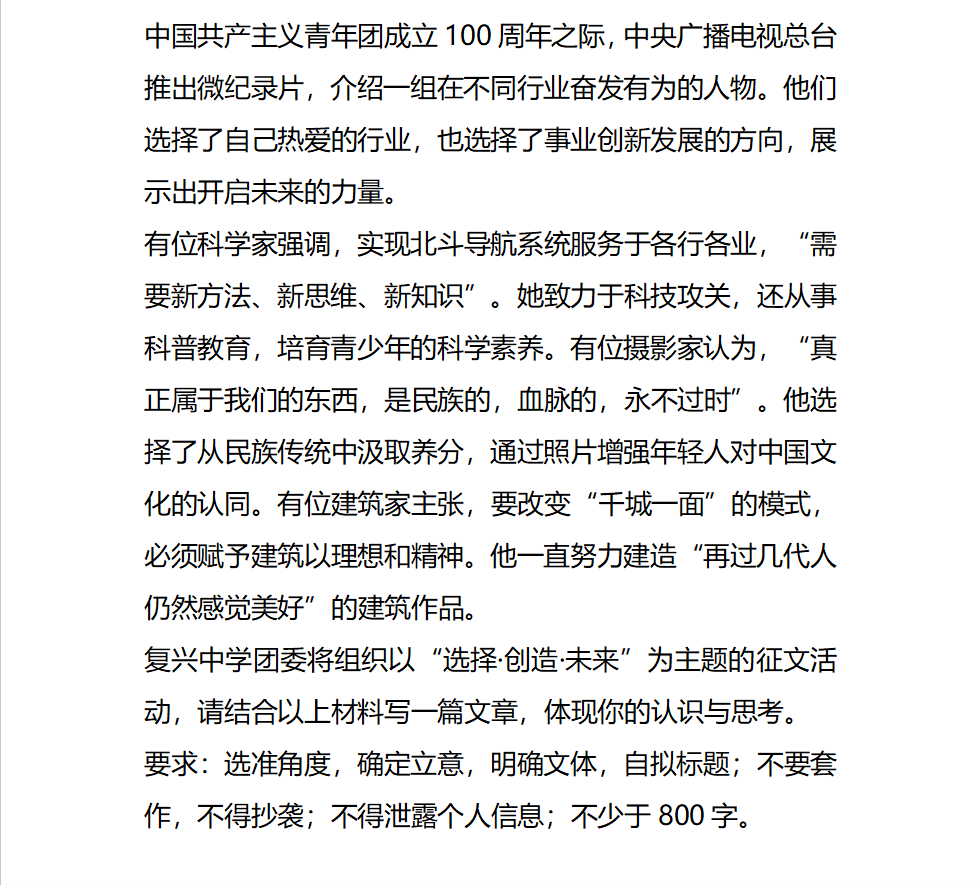 中国共产主义青年团成立 100 周年之际，中央广播电视总台推出微纪录片，介绍一组在不同行业奋发有为的人物。他们选择了自己热爱的行业，也选择了事业创新发展的方向，展示出开启未来的力量。
有位科学家强调，实现北斗导航系统服务于各行各业，“需要新方法、新思维、新知识”。她致力于科技攻关，还从事科普教育，培育青少年的科学素养。有位摄影家认为，“真正属于我们的东西，是民族的，血脉的，永不过时”。他选择了从民族传统中汲取养分，通过照片增强年轻人对中国文化的认同。有位建筑家主张，要改变“千城一面”的模式，必须赋予建筑以理想和精神。他一直努力建造“再过几代人仍然感觉美好”的建筑作品。
复兴中学团委将组织以“选择·创造·未来”为主题的征文活动，请结合以上材料写一篇文章，体现你的认识与思考。
要求：选准角度，确定立意，明确文体，自拟标题；不要套作，不得抄袭；不得泄露个人信息；不少于 800 字。